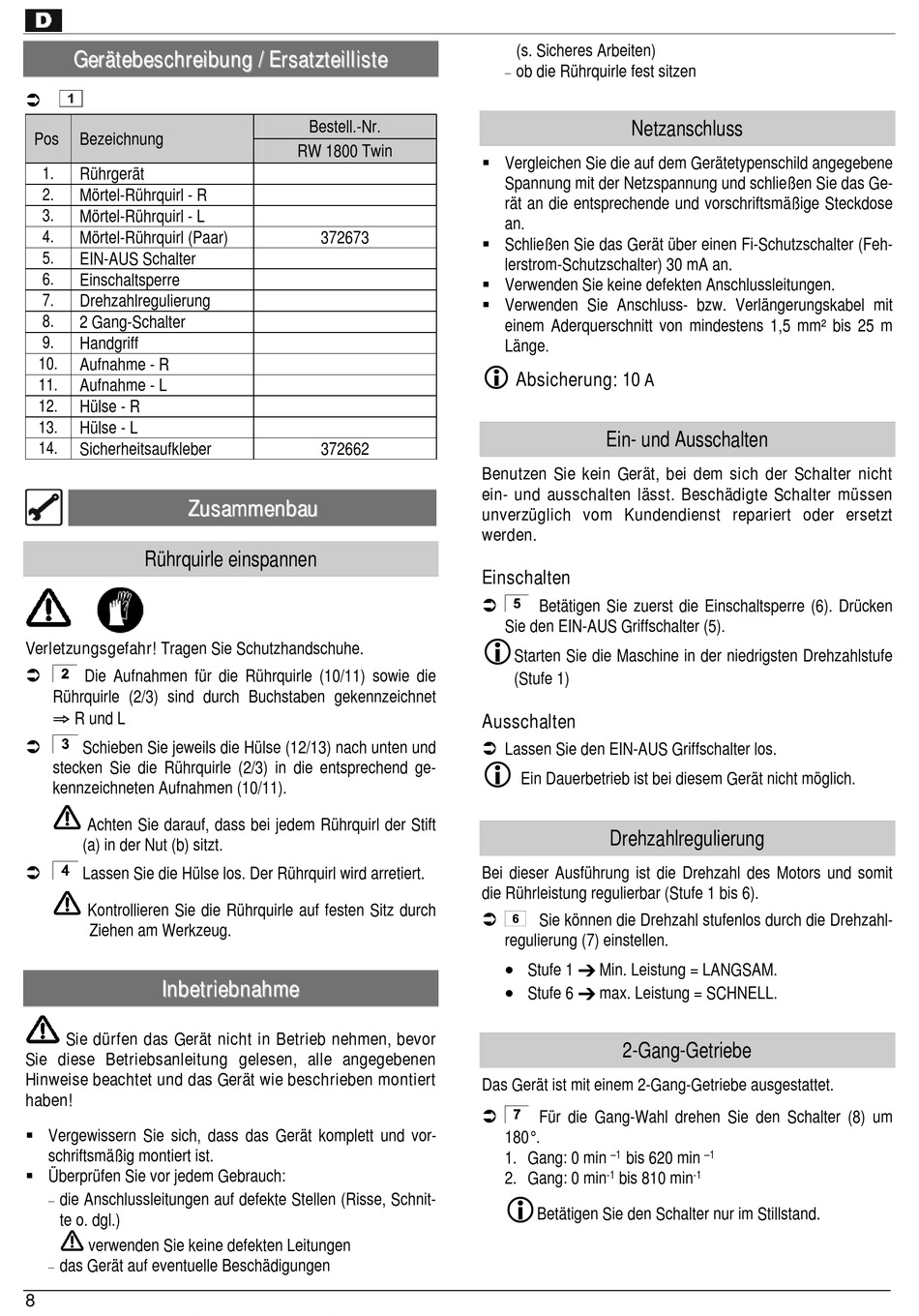 D

Gerätebeschreibung / Ersatzteilliste

➲ 1

| Pos | Bezeichnung | Bestell.-Nr. RW 1800 Twin |
|---|---|---|
| 1. | Rührgerät | |
| 2. | Mörtel-Rührquirl - R | |
| 3. | Mörtel-Rührquirl - L | |
| 4. | Mörtel-Rührquirl (Paar) | 372673 |
| 5. | EIN-AUS Schalter | |
| 6. | Einschaltsperre | |
| 7. | Drehzahlregulierung | |
| 8. | 2 Gang-Schalter | |
| 9. | Handgriff | |
| 10. | Aufnahme - R | |
| 11. | Aufnahme - L | |
| 12. | Hülse - R | |
| 13. | Hülse - L | |
| 14. | Sicherheitsaufkleber | 372662 |

Zusammenbau

Rührquirle einspannen

Verletzungsgefahr! Tragen Sie Schutzhandschuhe.

➲ 2 Die Aufnahmen für die Rührquirle (10/11) sowie die Rührquirle (2/3) sind durch Buchstaben gekennzeichnet ⇒ R und L

➲ 3 Schieben Sie jeweils die Hülse (12/13) nach unten und stecken Sie die Rührquirle (2/3) in die entsprechend gekennzeichneten Aufnahmen (10/11).

Achten Sie darauf, dass bei jedem Rührquirl der Stift (a) in der Nut (b) sitzt.

➲ 4 Lassen Sie die Hülse los. Der Rührquirl wird arretiert.

Kontrollieren Sie die Rührquirle auf festen Sitz durch Ziehen am Werkzeug.

Inbetriebnahme

Sie dürfen das Gerät nicht in Betrieb nehmen, bevor Sie diese Betriebsanleitung gelesen, alle angegebenen Hinweise beachtet und das Gerät wie beschrieben montiert haben!

▪ Vergewissern Sie sich, dass das Gerät komplett und vorschriftsmäßig montiert ist.
▪ Überprüfen Sie vor jedem Gebrauch:
– die Anschlussleitungen auf defekte Stellen (Risse, Schnitte o. dgl.)
verwenden Sie keine defekten Leitungen
– das Gerät auf eventuelle Beschädigungen
(s. Sicheres Arbeiten)
– ob die Rührquirle fest sitzen

Netzanschluss

▪ Vergleichen Sie die auf dem Gerätetypenschild angegebene Spannung mit der Netzspannung und schließen Sie das Gerät an die entsprechende und vorschriftsmäßige Steckdose an.
▪ Schließen Sie das Gerät über einen Fi-Schutzschalter (Fehlerstrom-Schutzschalter) 30 mA an.
▪ Verwenden Sie keine defekten Anschlussleitungen.
▪ Verwenden Sie Anschluss- bzw. Verlängerungskabel mit einem Aderquerschnitt von mindestens 1,5 mm² bis 25 m Länge.

Absicherung: 10 A

Ein- und Ausschalten

Benutzen Sie kein Gerät, bei dem sich der Schalter nicht ein- und ausschalten lässt. Beschädigte Schalter müssen unverzüglich vom Kundendienst repariert oder ersetzt werden.

Einschalten

➲ 5 Betätigen Sie zuerst die Einschaltsperre (6). Drücken Sie den EIN-AUS Griffschalter (5).

Starten Sie die Maschine in der niedrigsten Drehzahlstufe (Stufe 1)

Ausschalten

➲ Lassen Sie den EIN-AUS Griffschalter los.

Ein Dauerbetrieb ist bei diesem Gerät nicht möglich.

Drehzahlregulierung

Bei dieser Ausführung ist die Drehzahl des Motors und somit die Rührleistung regulierbar (Stufe 1 bis 6).

➲ 6 Sie können die Drehzahl stufenlos durch die Drehzahlregulierung (7) einstellen.

• Stufe 1 ➔ Min. Leistung = LANGSAM.
• Stufe 6 ➔ max. Leistung = SCHNELL.

2-Gang-Getriebe

Das Gerät ist mit einem 2-Gang-Getriebe ausgestattet.

➲ 7 Für die Gang-Wahl drehen Sie den Schalter (8) um 180°.
1. Gang: 0 min $^{-1}$ bis 620 min $^{-1}$
2. Gang: 0 min$^{-1}$ bis 810 min$^{-1}$

Betätigen Sie den Schalter nur im Stillstand.

8